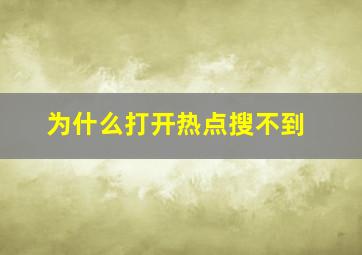 为什么打开热点搜不到